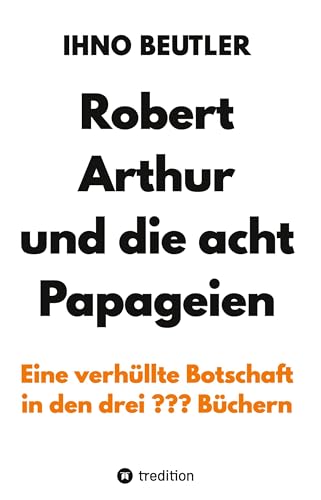 IHNO BEUTLER

Robert Arthur und die acht Papageien

Eine verhüllte Botschaft in den drei ??? Büchern

tredition